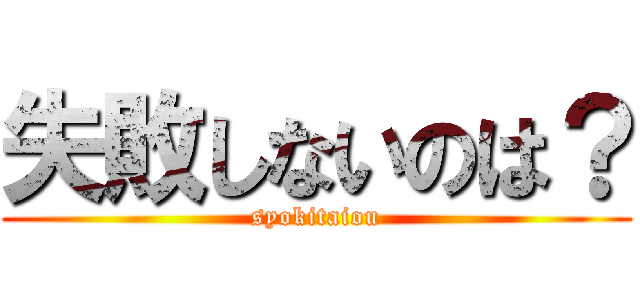 失敗しないのは？
syokitaiou